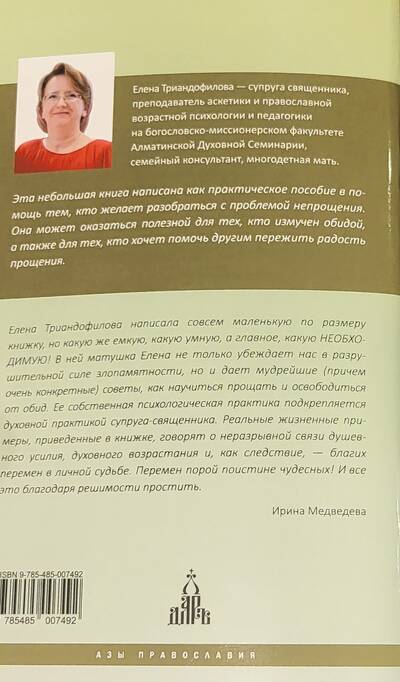 Елена Триандофилова — супруга священника, преподаватель аскетики и православной возрастной психологии и педагогики на богословско-миссионерском факультете Алматинской Духовной Семинарии, семейный консультант, многодетная мать.

Эта небольшая книга написана как практическое пособие в помощь тем, кто желает разобраться с проблемой непрощения. Она может оказаться полезной для тех, кто измучен обидой, а также для тех, кто хочет помочь другим пережить радость прощения.

Елена Триандофилова написала совсем маленькую по размеру книжку, но какую же емкую, какую умную, а главное, какую НЕОБХОДИМУЮ! В ней матушка Елена не только убеждает нас в разрушительной силе злопамятности, но и дает мудрейшие (причем очень конкретные) советы, как научиться прощать и освободиться от обид. Ее собственная психологическая практика подкрепляется духовной практикой супруга-священника. Реальные жизненные примеры, приведенные в книжке, говорят о неразрывной связи душевного усилия, духовного возрастания и, как следствие, — благих перемен в личной судьбе. Перемен порой поистине чудесных! И все это благодаря решимости простить.

Ирина Медведева

ISBN 9-785-485-007492

785485 007492

ДАРЪ

АЗЫ ПРАВОСЛАВИЯ